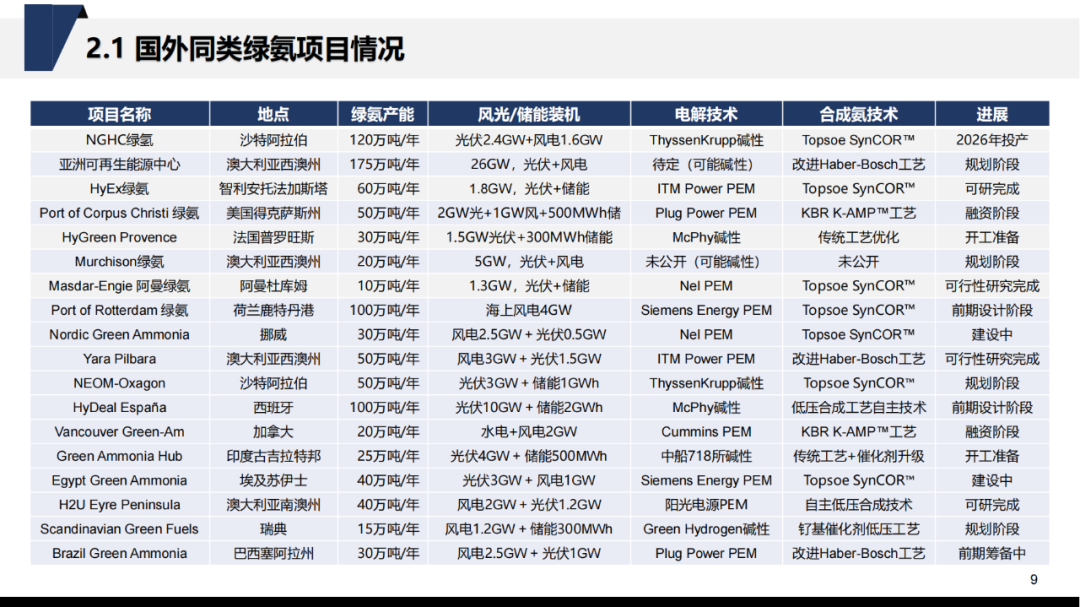 2.1 国外同类绿氨项目情况

| 项目名称 | 地点 | 绿氨产能 | 风光/储能装机 | 电解技术 | 合成氨技术 | 进展 |
|---|---|---|---|---|---|---|
| NGHC绿氨 | 沙特阿拉伯 | 120万吨/年 | 光伏2.4GW+风电1.6GW | ThyssenKrupp碱性 | Topsoe SynCOR™ | 2026年投产 |
| 亚洲可再生能源中心 | 澳大利亚西澳州 | 175万吨/年 | 26GW，光伏+风电 | 待定（可能碱性） | 改进Haber-Bosch工艺 | 规划阶段 |
| HyEx绿氨 | 智利安托法加斯塔 | 60万吨/年 | 1.8GW，光伏+储能 | ITM Power PEM | Topsoe SynCOR™ | 可研完成 |
| Port of Corpus Christi 绿氨 | 美国得克萨斯州 | 50万吨/年 | 2GW光+1GW风+500MWh储 | Plug Power PEM | KBR K-AMP™工艺 | 融资阶段 |
| HyGreen Provence | 法国普罗旺斯 | 30万吨/年 | 1.5GW光伏+300MWh储能 | McPhy碱性 | 传统工艺优化 | 开工准备 |
| Murchison绿氨 | 澳大利亚西澳州 | 20万吨/年 | 5GW，光伏+风电 | 未公开（可能碱性） | 未公开 | 规划阶段 |
| Masdar-Engie 阿曼绿氨 | 阿曼杜库姆 | 10万吨/年 | 1.3GW，光伏+储能 | Nel PEM | Topsoe SynCOR™ | 可行性研究完成 |
| Port of Rotterdam 绿氨 | 荷兰鹿特丹港 | 100万吨/年 | 海上风电4GW | Siemens Energy PEM | Topsoe SynCOR™ | 前期设计阶段 |
| Nordic Green Ammonia | 挪威 | 30万吨/年 | 风电2.5GW + 光伏0.5GW | Nel PEM | Topsoe SynCOR™ | 建设中 |
| Yara Pilbara | 澳大利亚西澳州 | 50万吨/年 | 风电3GW + 光伏1.5GW | ITM Power PEM | 改进Haber-Bosch工艺 | 可行性研究完成 |
| NEOM-Oxagon | 沙特阿拉伯 | 50万吨/年 | 光伏3GW + 储能1GWh | ThyssenKrupp碱性 | Topsoe SynCOR™ | 规划阶段 |
| HyDeal España | 西班牙 | 100万吨/年 | 光伏10GW + 储能2GWh | McPhy碱性 | 低压合成工艺自主技术 | 前期设计阶段 |
| Vancouver Green-Am | 加拿大 | 20万吨/年 | 水电+风电2GW | Cummins PEM | KBR K-AMP™工艺 | 融资阶段 |
| Green Ammonia Hub | 印度古吉拉特邦 | 25万吨/年 | 光伏4GW + 储能500MWh | 中船718所碱性 | 传统工艺+催化剂升级 | 开工准备 |
| Egypt Green Ammonia | 埃及苏伊士 | 40万吨/年 | 光伏3GW + 风电1GW | Siemens Energy PEM | Topsoe SynCOR™ | 建设中 |
| H2U Eyre Peninsula | 澳大利亚南澳州 | 40万吨/年 | 风电2GW + 光伏1.2GW | 阳光电源PEM | 自主低压合成技术 | 可研完成 |
| Scandinavian Green Fuels | 瑞典 | 15万吨/年 | 风电1.2GW + 储能300MWh | Green Hydrogen碱性 | 钌基催化剂低压工艺 | 规划阶段 |
| Brazil Green Ammonia | 巴西塞阿拉州 | 30万吨/年 | 风电2.5GW + 光伏1GW | Plug Power PEM | 改进Haber-Bosch工艺 | 前期筹备中 |

9